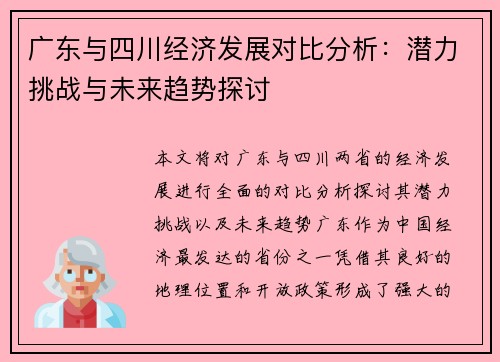 广东与四川经济发展对比分析：潜力挑战与未来趋势探讨

本文将对广东与四川两省的经济发展进行全面的对比分析探讨其潜力挑战以及未来趋势广东作为中国经济最发达的省份之一凭借其良好的地理位置和开放政策形成了强大的